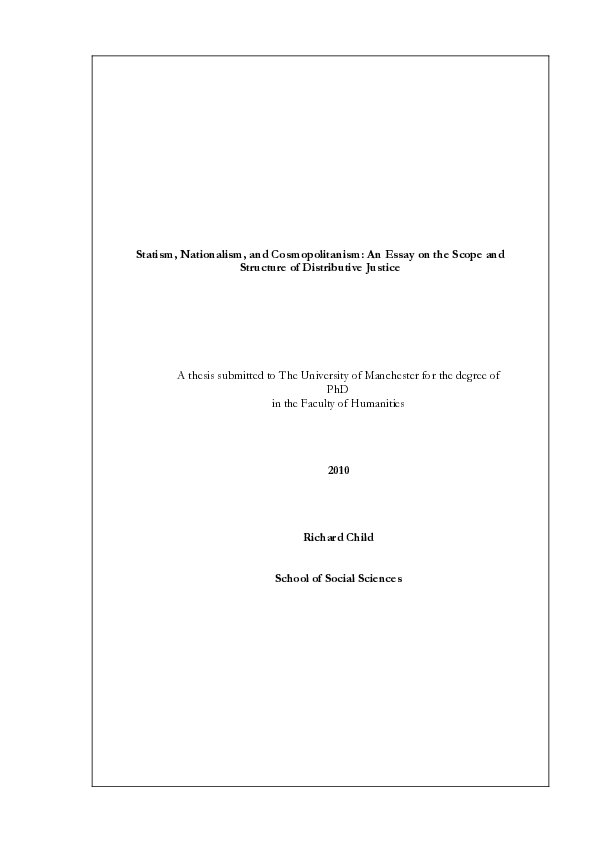 Statism, Nationalism, and Cosmopolitanism: An Essay on the Scope and Structure of Distributive Justice

A thesis submitted to The University of Manchester for the degree of PhD
in the Faculty of Humanities

2010

Richard Child

School of Social Sciences